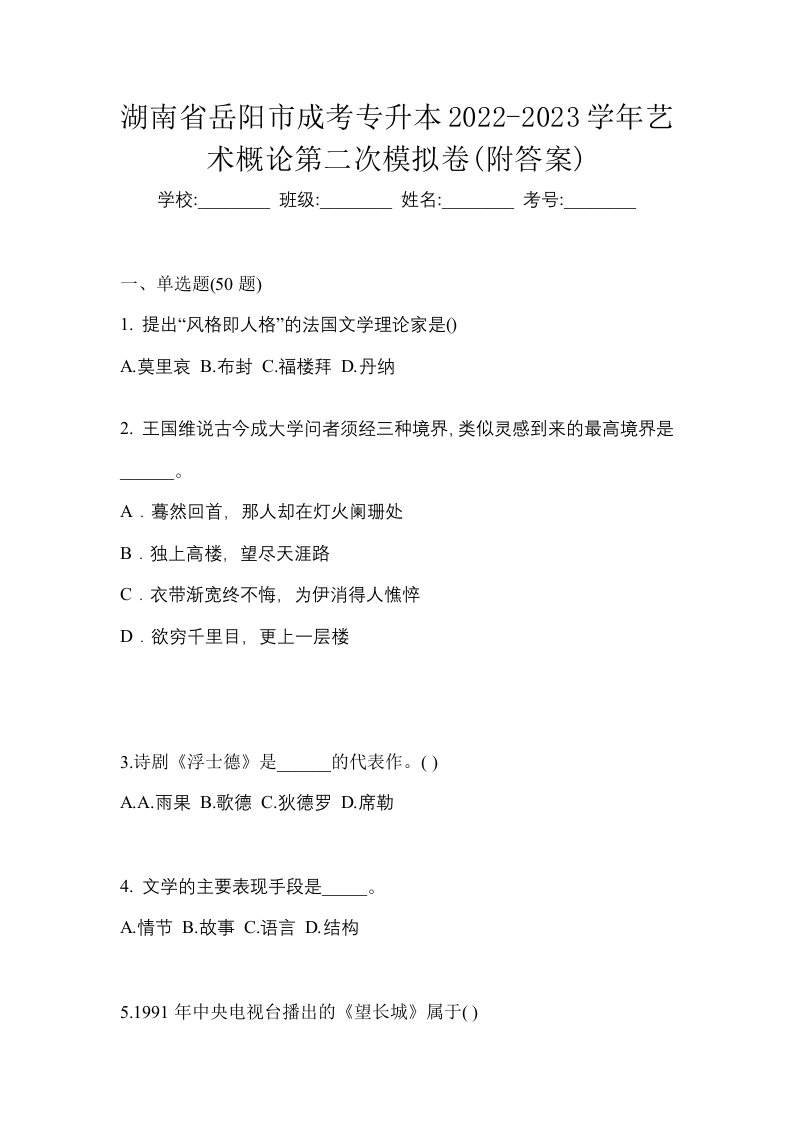 湖南省岳阳市成考专升本2022-2023学年艺术概论第二次模拟卷(附答案)

学校:________ 班级:________ 姓名:________ 考号:________

一、单选题(50 题)

1. 提出“风格即人格”的法国文学理论家是()

A.莫里哀 B.布封 C.福楼拜 D.丹纳

2. 王国维说古今成大学问者须经三种境界,类似灵感到来的最高境界是______。

A．蓦然回首，那人却在灯火阑珊处

B．独上高楼，望尽天涯路

C．衣带渐宽终不悔，为伊消得人憔悴

D．欲穷千里目，更上一层楼

3.诗剧《浮士德》是______的代表作。( )

A.A.雨果 B.歌德 C.狄德罗 D.席勒

4. 文学的主要表现手段是_____。

A.情节 B.故事 C.语言 D.结构

5.1991 年中央电视台播出的《望长城》属于( )